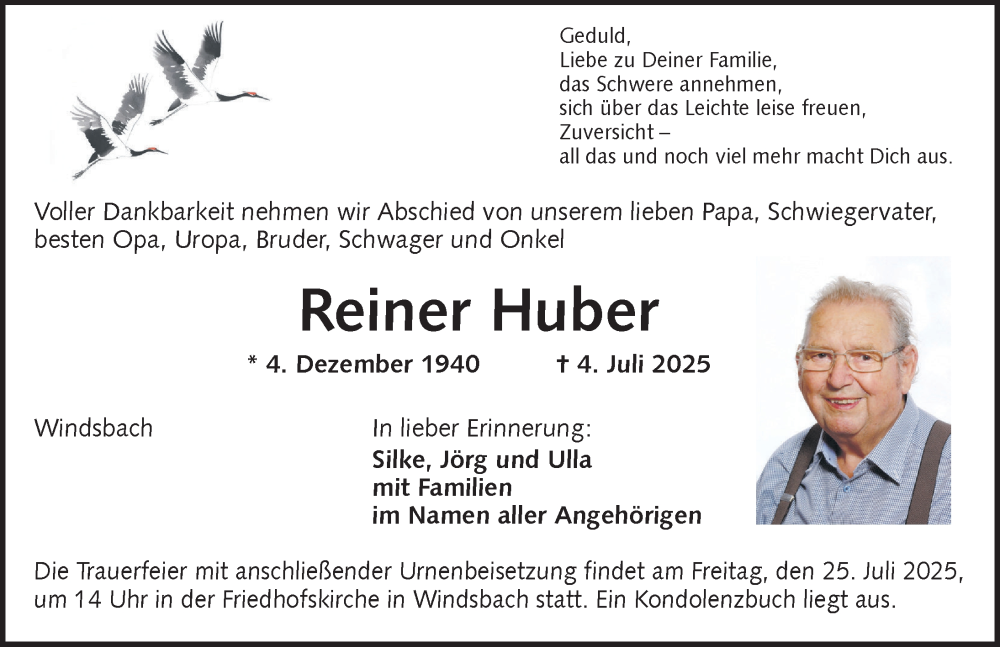 Geduld,
Liebe zu Deiner Familie,
das Schwere annehmen,
sich über das Leichte leise freuen,
Zuversicht –
all das und noch viel mehr macht Dich aus.

Voller Dankbarkeit nehmen wir Abschied von unserem lieben Papa, Schwiegervater, besten Opa, Uropa, Bruder, Schwager und Onkel

Reiner Huber

* 4. Dezember 1940 † 4. Juli 2025

Windsbach

In lieber Erinnerung:
Silke, Jörg und Ulla
mit Familien
im Namen aller Angehörigen

Die Trauerfeier mit anschließender Urnenbeisetzung findet am Freitag, den 25. Juli 2025, um 14 Uhr in der Friedhofskirche in Windsbach statt. Ein Kondolenzbuch liegt aus.